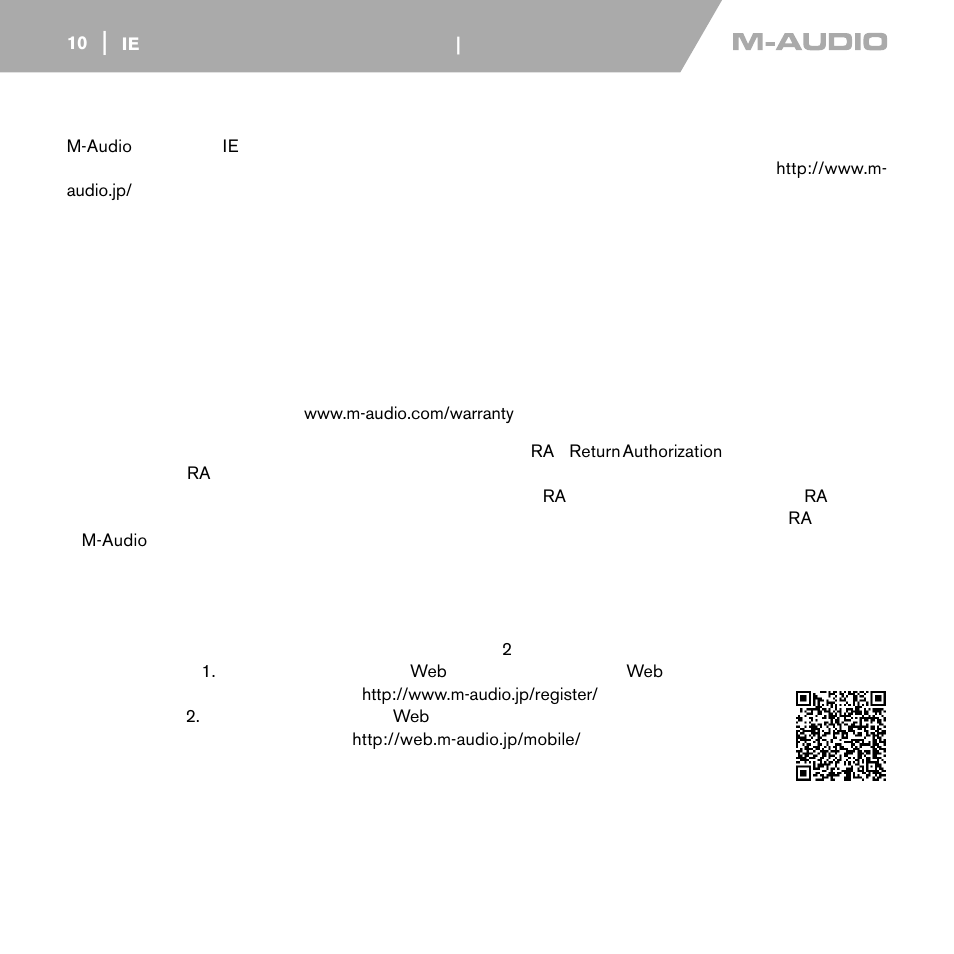 10 | IE |

M-AUDIO

M-Audio IE

http://www.m-audio.jp/

www.m-audio.com/warranty

RA Return Authorization

RA

RA RA

RA

M-Audio

2

1. Web Web

http://www.m-audio.jp/register/

2. Web

http://web.m-audio.jp/mobile/